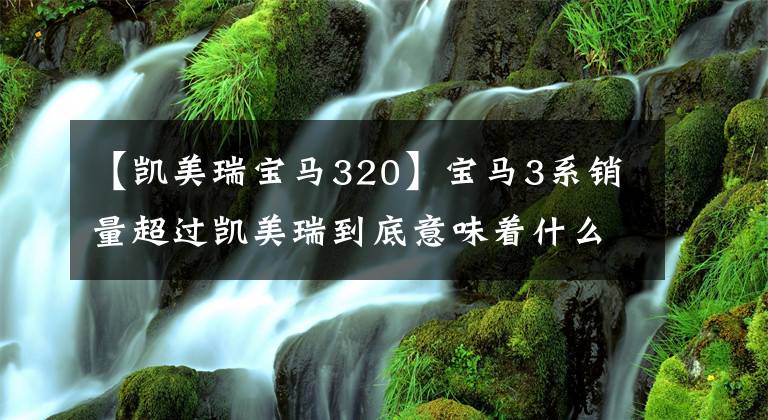 【凯美瑞宝马320】宝马3系销量超过凯美瑞到底意味着什么